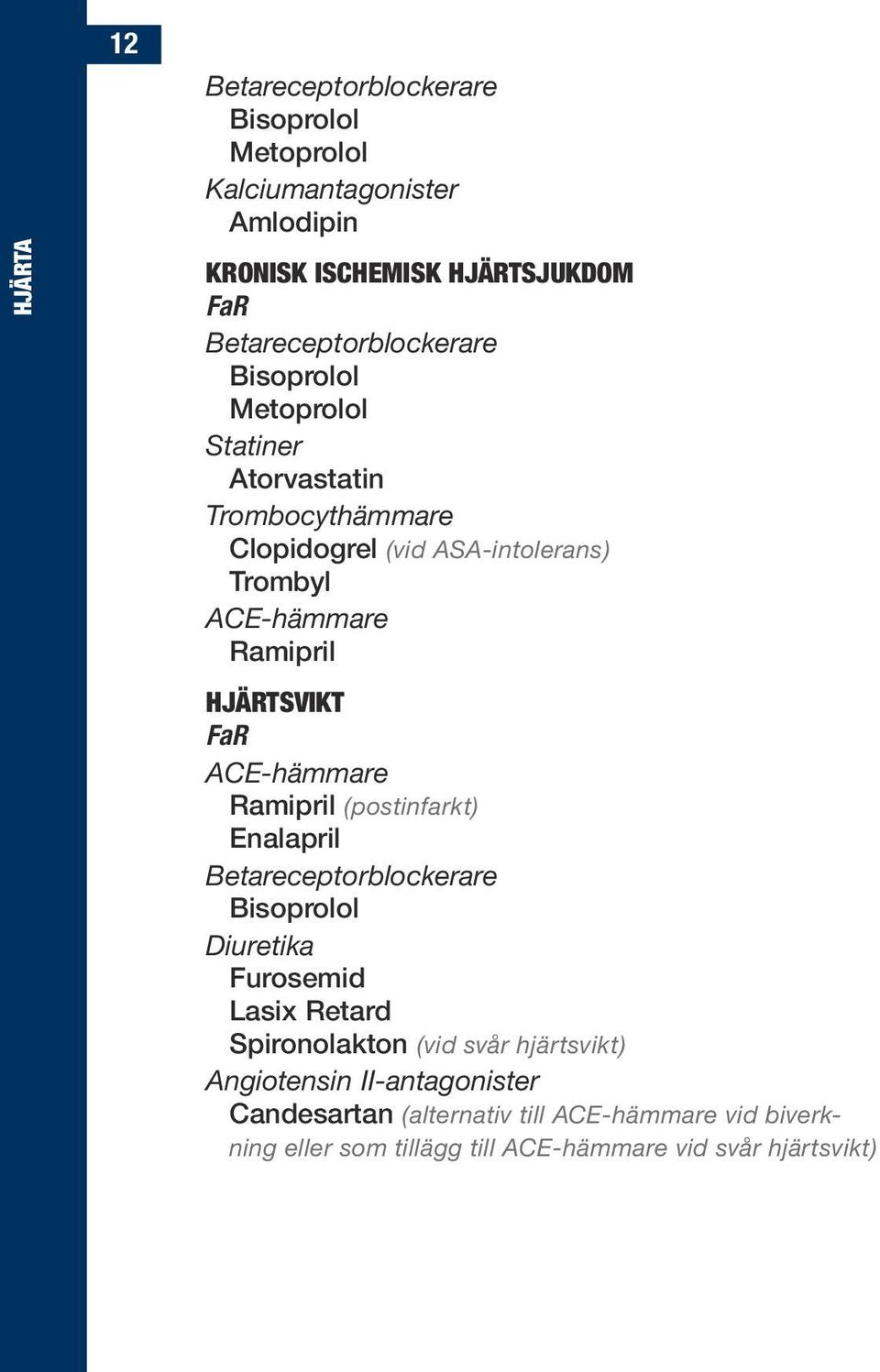 12

HJÄRTA

Betareceptorblockerare
Bisoprolol
Metoprolol
Kalciumantagonister
Amlodipin

KRONISK ISCHEMISK HJÄRTSJUKDOM
FaR
Betareceptorblockerare
Bisoprolol
Metoprolol
Statiner
Atorvastatin
Trombocythämmare
Clopidogrel (vid ASA-intolerans)
Trombyl
ACE-hämmare
Ramipril

HJÄRTSVIKT
FaR
ACE-hämmare
Ramipril (postinfarkt)
Enalapril
Betareceptorblockerare
Bisoprolol
Diuretika
Furosemid
Lasix Retard
Spironolakton (vid svår hjärtsvikt)
Angiotensin II-antagonister
Candesartan (alternativ till ACE-hämmare vid biverkning eller som tillägg till ACE-hämmare vid svår hjärtsvikt)